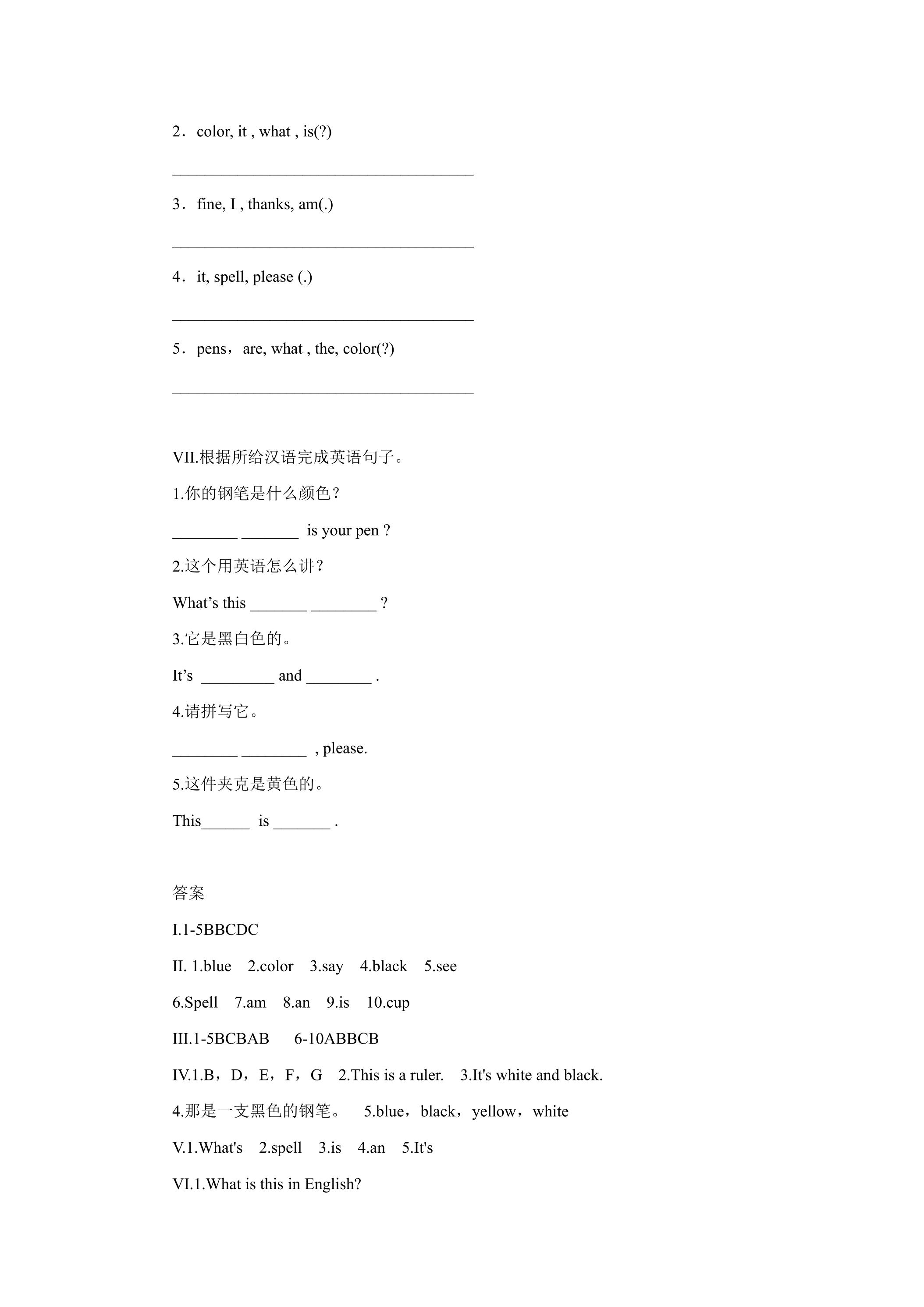 2．color, it , what , is(?)

____

3．fine, I , thanks, am(.)

____

4．it, spell, please (.)

____

5．pens，are, what , the, color(?)

____

VII.根据所给汉语完成英语句子。

1.你的钢笔是什么颜色？

____ ____ is your pen ?

2.这个用英语怎么讲？

What's this ____ ____ ?

3.它是黑白色的。

It's ____ and ____ .

4.请拼写它。

____ ____ , please.

5.这件夹克是黄色的。

This____ is ____ .

答案

I.1-5BBCDC

II. 1.blue 2.color 3.say 4.black 5.see

6.Spell 7.am 8.an 9.is 10.cup

III.1-5BCBAB 6-10ABBCB

IV.1.B，D，E，F，G 2.This is a ruler. 3.It's white and black.

4.那是一支黑色的钢笔。 5.blue，black，yellow，white

V.1.What's 2.spell 3.is 4.an 5.It's

VI.1.What is this in English?